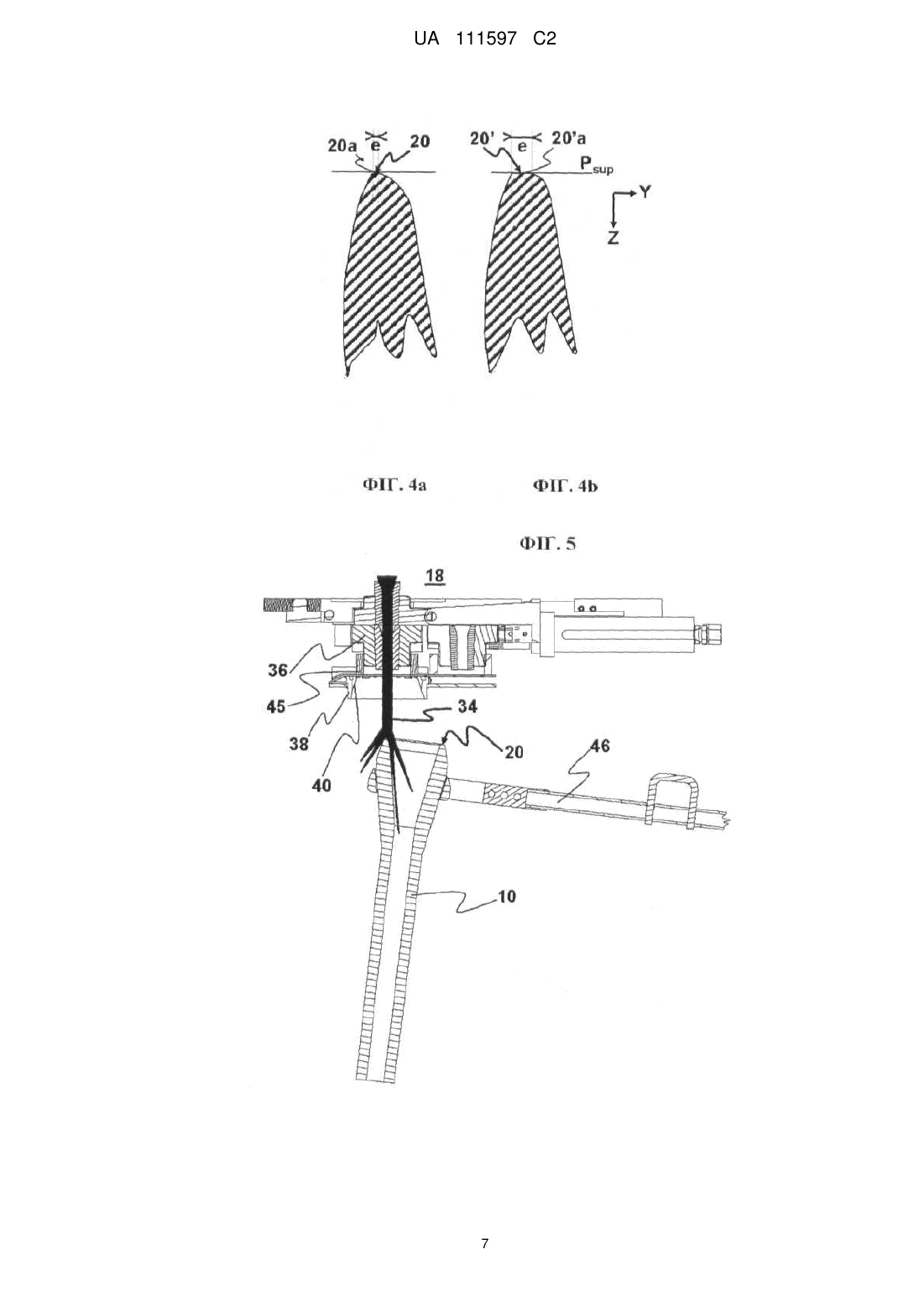 UA 111597 C2

20a e 20

20' e 20'a
$P_{sup}$

Y
Z

ФІГ. 4a

ФІГ. 4b

ФІГ. 5

18

36
45
38
40
34
20
46
10

7